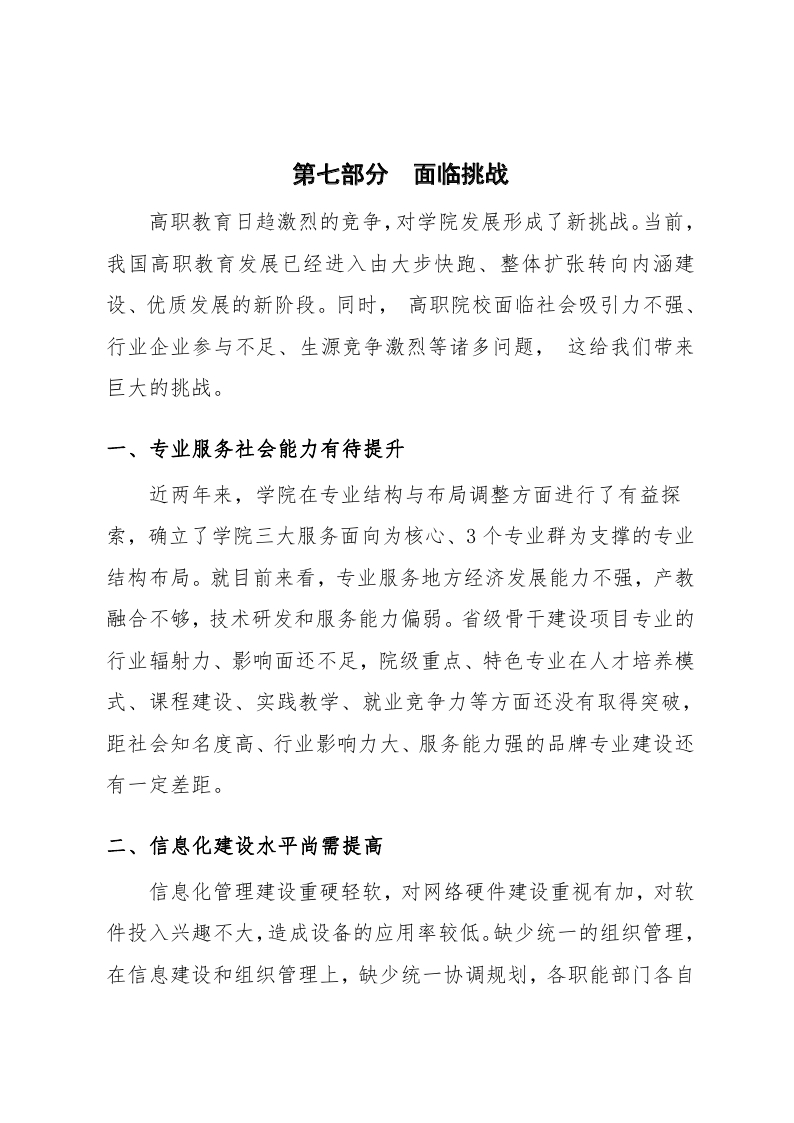 第七部分 面临挑战

高职教育日趋激烈的竞争，对学院发展形成了新挑战。当前，我国高职教育发展已经进入由大步快跑、整体扩张转向内涵建设、优质发展的新阶段。同时， 高职院校面临社会吸引力不强、行业企业参与不足、生源竞争激烈等诸多问题， 这给我们带来巨大的挑战。

一、专业服务社会能力有待提升

近两年来，学院在专业结构与布局调整方面进行了有益探索，确立了学院三大服务面向为核心、3 个专业群为支撑的专业结构布局。就目前来看，专业服务地方经济发展能力不强，产教融合不够，技术研发和服务能力偏弱。省级骨干建设项目专业的行业辐射力、影响面还不足，院级重点、特色专业在人才培养模式、课程建设、实践教学、就业竞争力等方面还没有取得突破，距社会知名度高、行业影响力大、服务能力强的品牌专业建设还有一定差距。

二、信息化建设水平尚需提高

信息化管理建设重硬轻软，对网络硬件建设重视有加，对软件投入兴趣不大，造成设备的应用率较低。缺少统一的组织管理，在信息建设和组织管理上，缺少统一协调规划，各职能部门各自